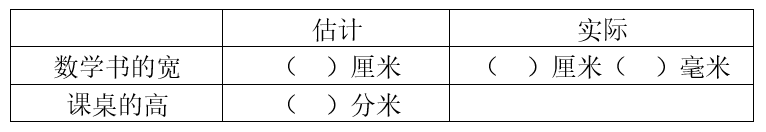 |  | 估计 | 实际 |
|---|---|---|
| 数学书的宽 | （　）厘米 | （　）厘米（　）毫米 |
| 课桌的高 | （　）分米 |  |